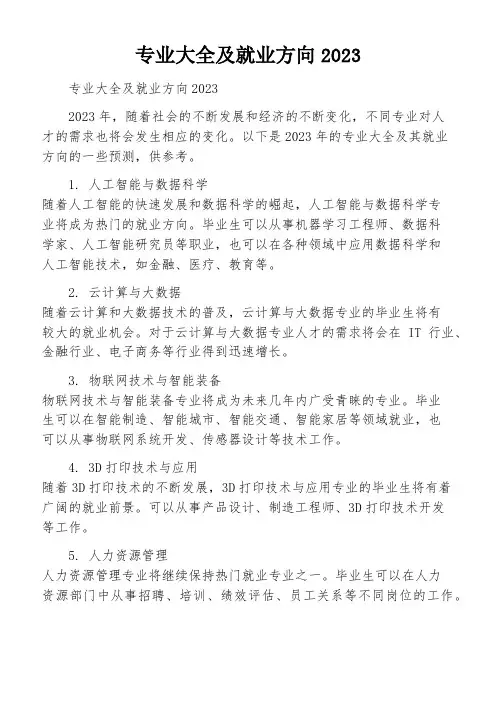 专业大全及就业方向 2023

专业大全及就业方向 2023

2023 年，随着社会的不断发展和经济的不断变化，不同专业对人才的需求也将会发生相应的变化。以下是 2023 年的专业大全及其就业方向的一些预测，供参考。

1. 人工智能与数据科学
随着人工智能的快速发展和数据科学的崛起，人工智能与数据科学专业将成为热门的就业方向。毕业生可以从事机器学习工程师、数据科学家、人工智能研究员等职业，也可以在各种领域中应用数据科学和人工智能技术，如金融、医疗、教育等。

2. 云计算与大数据
随着云计算和大数据技术的普及，云计算与大数据专业的毕业生将有较大的就业机会。对于云计算与大数据专业人才的需求将会在 IT 行业、金融行业、电子商务等行业得到迅速增长。

3. 物联网技术与智能装备
物联网技术与智能装备专业将成为未来几年内广受青睐的专业。毕业生可以在智能制造、智能城市、智能交通、智能家居等领域就业，也可以从事物联网系统开发、传感器设计等技术工作。

4. 3D 打印技术与应用
随着 3D 打印技术的不断发展，3D 打印技术与应用专业的毕业生将有着广阔的就业前景。可以从事产品设计、制造工程师、3D 打印技术开发等工作。

5. 人力资源管理
人力资源管理专业将继续保持热门就业专业之一。毕业生可以在人力资源部门中从事招聘、培训、绩效评估、员工关系等不同岗位的工作。